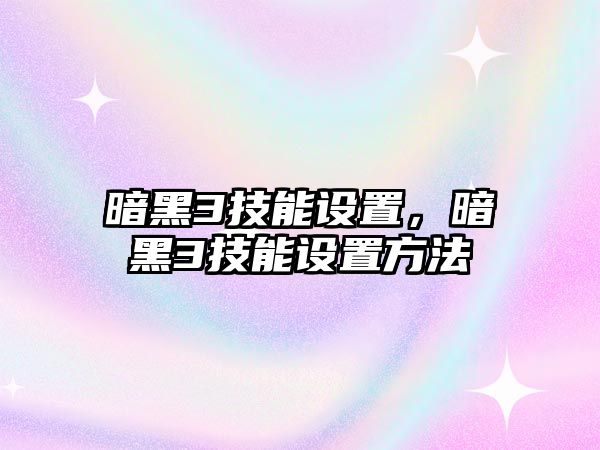 暗黑3技能设置，暗黑3技能设置方法